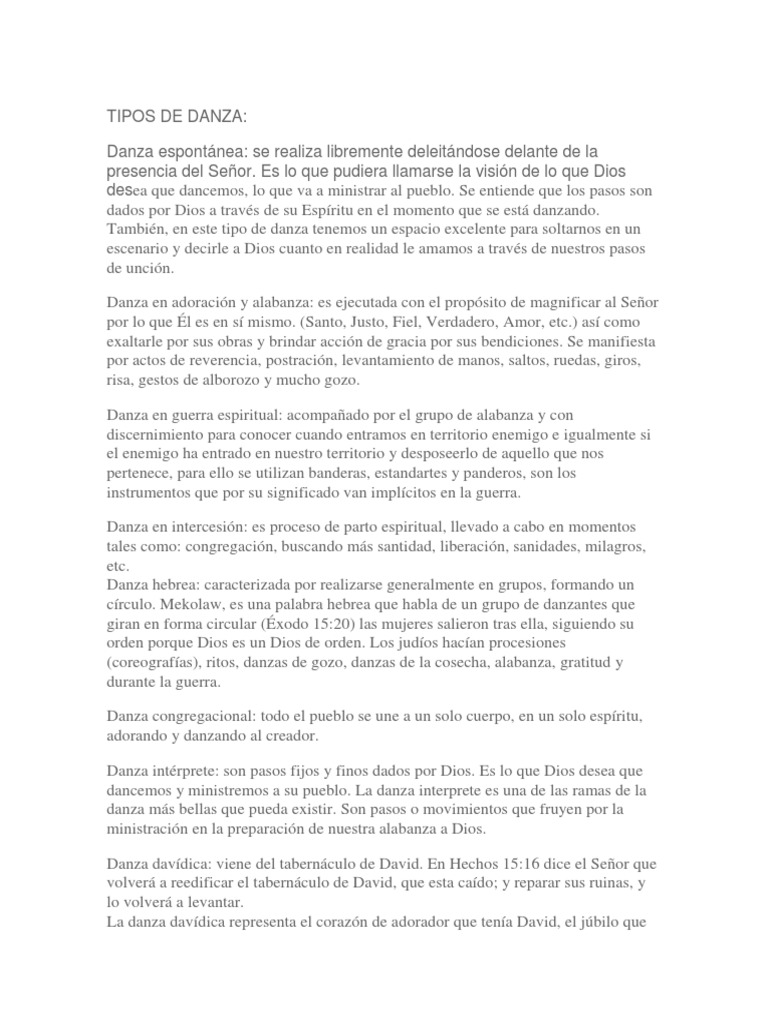 TIPOS DE DANZA:

Danza espontánea: se realiza libremente deleitándose delante de la presencia del Señor. Es lo que pudiera llamarse la visión de lo que Dios desea que dancemos, lo que va a ministrar al pueblo. Se entiende que los pasos son dados por Dios a través de su Espíritu en el momento que se está danzando. También, en este tipo de danza tenemos un espacio excelente para soltarnos en un escenario y decirle a Dios cuanto en realidad le amamos a través de nuestros pasos de unción.

Danza en adoración y alabanza: es ejecutada con el propósito de magnificar al Señor por lo que Él es en sí mismo. (Santo, Justo, Fiel, Verdadero, Amor, etc.) así como exaltarle por sus obras y brindar acción de gracia por sus bendiciones. Se manifiesta por actos de reverencia, postración, levantamiento de manos, saltos, ruedas, giros, risa, gestos de alborozo y mucho gozo.

Danza en guerra espiritual: acompañado por el grupo de alabanza y con discernimiento para conocer cuando entramos en territorio enemigo e igualmente si el enemigo ha entrado en nuestro territorio y desposeerlo de aquello que nos pertenece, para ello se utilizan banderas, estandartes y panderos, son los instrumentos que por su significado van implícitos en la guerra.

Danza en intercesión: es proceso de parto espiritual, llevado a cabo en momentos tales como: congregación, buscando más santidad, liberación, sanidades, milagros, etc.
Danza hebrea: caracterizada por realizarse generalmente en grupos, formando un círculo. Mekolaw, es una palabra hebrea que habla de un grupo de danzantes que giran en forma circular (Éxodo 15:20) las mujeres salieron tras ella, siguiendo su orden porque Dios es un Dios de orden. Los judíos hacían procesiones (coreografías), ritos, danzas de gozo, danzas de la cosecha, alabanza, gratitud y durante la guerra.

Danza congregacional: todo el pueblo se une a un solo cuerpo, en un solo espíritu, adorando y danzando al creador.

Danza intérprete: son pasos fijos y finos dados por Dios. Es lo que Dios desea que dancemos y ministremos a su pueblo. La danza interprete es una de las ramas de la danza más bellas que pueda existir. Son pasos o movimientos que fruyen por la ministración en la preparación de nuestra alabanza a Dios.

Danza davídica: viene del tabernáculo de David. En Hechos 15:16 dice el Señor que volverá a reedificar el tabernáculo de David, que esta caído; y reparar sus ruinas, y lo volverá a levantar.
La danza davídica representa el corazón de adorador que tenía David, el júbilo que